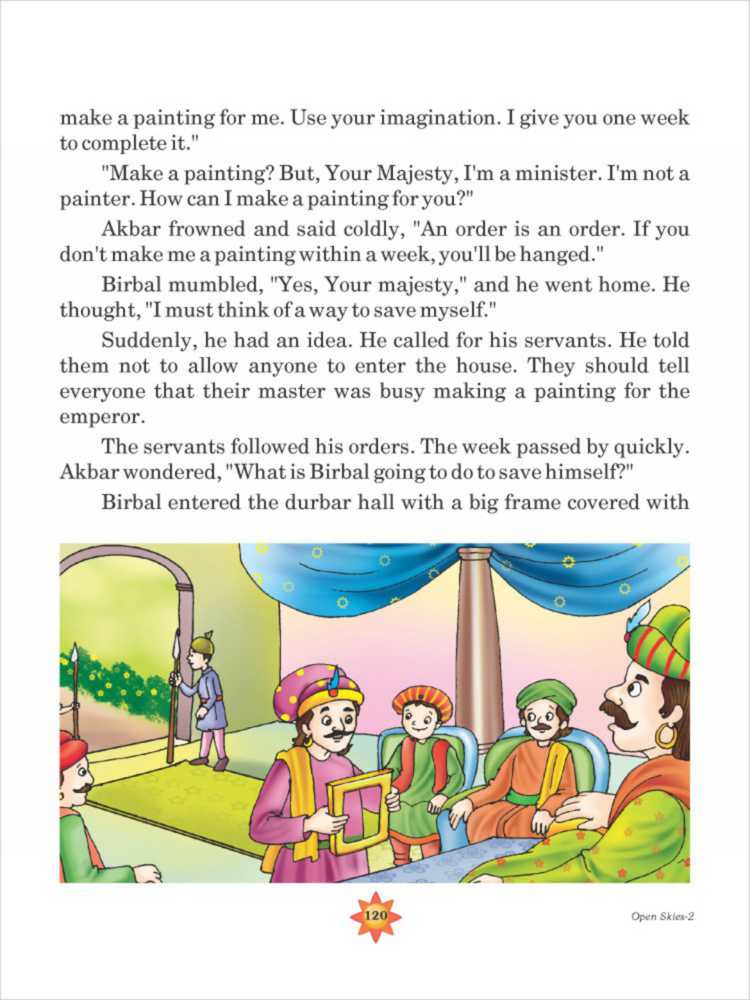 make a painting for me. Use your imagination. I give you one week to complete it."

"Make a painting? But, Your Majesty, I'm a minister. I'm not a painter. How can I make a painting for you?"

Akbar frowned and said coldly, "An order is an order. If you don't make me a painting within a week, you'll be hanged."

Birbal mumbled, "Yes, Your majesty," and he went home. He thought, "I must think of a way to save myself."

Suddenly, he had an idea. He called for his servants. He told them not to allow anyone to enter the house. They should tell everyone that their master was busy making a painting for the emperor.

The servants followed his orders. The week passed by quickly. Akbar wondered, "What is Birbal going to do to save himself?"

Birbal entered the durbar hall with a big frame covered with

120

Open Skies-2